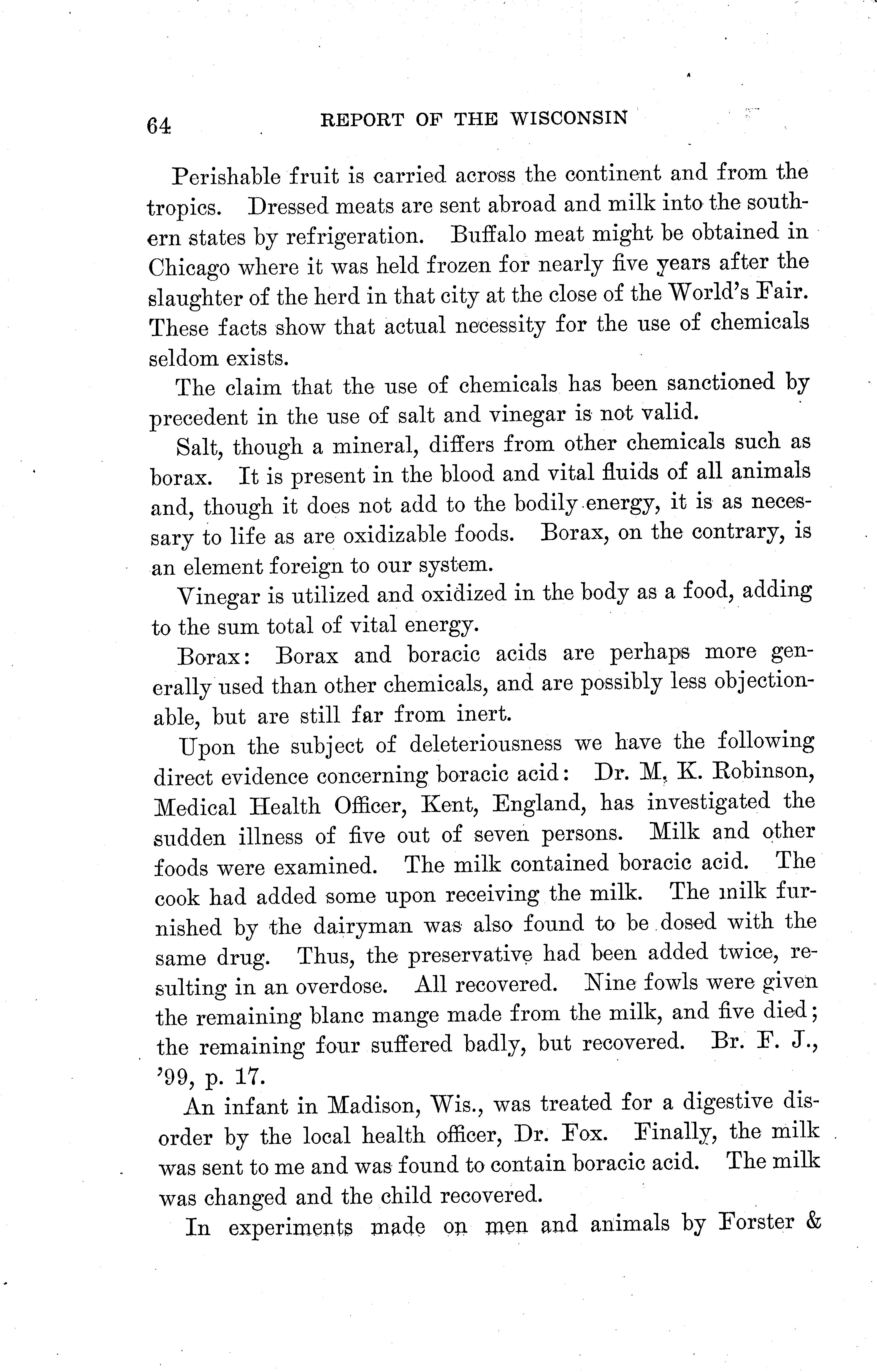 64 REPORT OF THE WISCONSIN

Perishable fruit is carried across the continent and from the tropics. Dressed meats are sent abroad and milk into the southern states by refrigeration. Buffalo meat might be obtained in Chicago where it was held frozen for nearly five years after the slaughter of the herd in that city at the close of the World's Fair. These facts show that actual necessity for the use of chemicals seldom exists.

The claim that the use of chemicals has been sanctioned by precedent in the use of salt and vinegar is not valid.

Salt, though a mineral, differs from other chemicals such as borax. It is present in the blood and vital fluids of all animals and, though it does not add to the bodily energy, it is as necessary to life as are oxidizable foods. Borax, on the contrary, is an element foreign to our system.

Vinegar is utilized and oxidized in the body as a food, adding to the sum total of vital energy.

Borax: Borax and boracic acids are perhaps more generally used than other chemicals, and are possibly less objectionable, but are still far from inert.

Upon the subject of deleteriousness we have the following direct evidence concerning boracic acid: Dr. M. K. Robinson, Medical Health Officer, Kent, England, has investigated the sudden illness of five out of seven persons. Milk and other foods were examined. The milk contained boracic acid. The cook had added some upon receiving the milk. The milk furnished by the dairyman was also found to be dosed with the same drug. Thus, the preservative had been added twice, resulting in an overdose. All recovered. Nine fowls were given the remaining blanc mange made from the milk, and five died; the remaining four suffered badly, but recovered. Br. F. J., '99, p. 17.

An infant in Madison, Wis., was treated for a digestive disorder by the local health officer, Dr. Fox. Finally, the milk was sent to me and was found to contain boracic acid. The milk was changed and the child recovered.

In experiments made on men and animals by Forster &